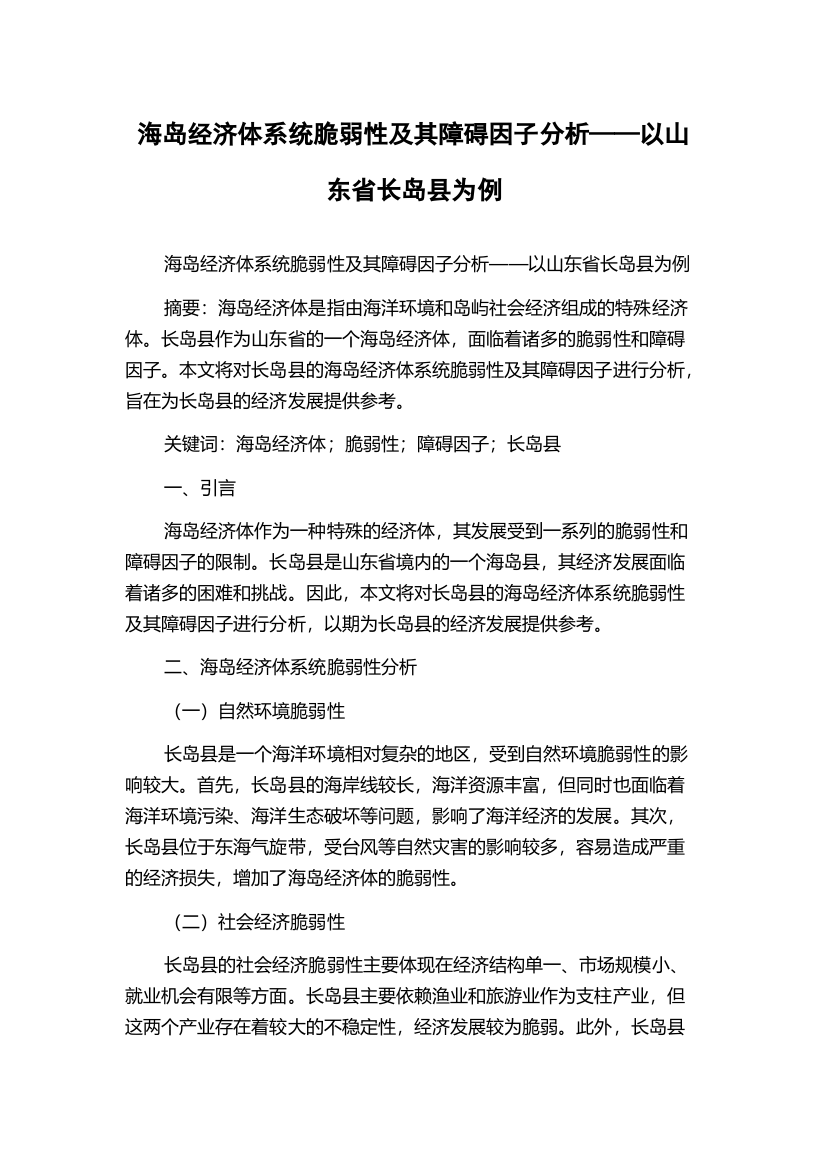 海岛经济体系统脆弱性及其障碍因子分析——以山东省长岛县为例

海岛经济体系统脆弱性及其障碍因子分析——以山东省长岛县为例

摘要：海岛经济体是指由海洋环境和岛屿社会经济组成的特殊经济体。长岛县作为山东省的一个海岛经济体，面临着诸多的脆弱性和障碍因子。本文将对长岛县的海岛经济体系统脆弱性及其障碍因子进行分析，旨在为长岛县的经济发展提供参考。

关键词：海岛经济体；脆弱性；障碍因子；长岛县

一、引言

海岛经济体作为一种特殊的经济体，其发展受到一系列的脆弱性和障碍因子的限制。长岛县是山东省境内的一个海岛县，其经济发展面临着诸多的困难和挑战。因此，本文将对长岛县的海岛经济体系统脆弱性及其障碍因子进行分析，以期为长岛县的经济发展提供参考。

二、海岛经济体系统脆弱性分析

（一）自然环境脆弱性

长岛县是一个海洋环境相对复杂的地区，受到自然环境脆弱性的影响较大。首先，长岛县的海岸线较长，海洋资源丰富，但同时也面临着海洋环境污染、海洋生态破坏等问题，影响了海洋经济的发展。其次，长岛县位于东海气旋带，受台风等自然灾害的影响较多，容易造成严重的经济损失，增加了海岛经济体的脆弱性。

（二）社会经济脆弱性

长岛县的社会经济脆弱性主要体现在经济结构单一、市场规模小、就业机会有限等方面。长岛县主要依赖渔业和旅游业作为支柱产业，但这两个产业存在着较大的不稳定性，经济发展较为脆弱。此外，长岛县